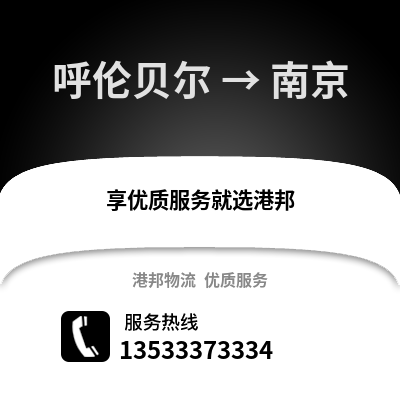 呼伦贝尔 → 南京

享优质服务就选港邦

港邦物流 优质服务

服务热线
13533373334